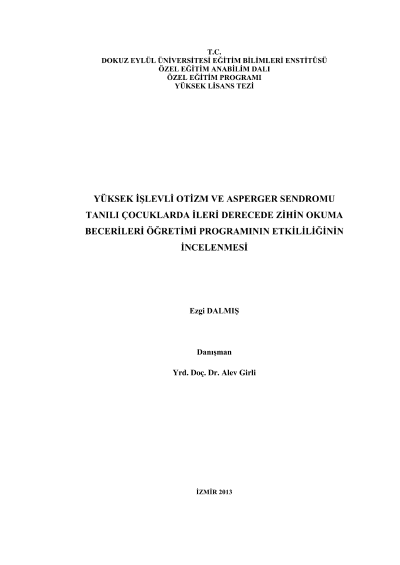 T.C.
DOKUZ EYLÜL ÜNİVERSİTESİ EĞİTİM BİLİMLERİ ENSTİTÜSÜ
ÖZEL EĞİTİM ANABİLİM DALI
ÖZEL EĞİTİM PROGRAMI
YÜKSEK LİSANS TEZİ

YÜKSEK İŞLEVLİ OTİZM VE ASPERGER SENDROMU TANILI ÇOCUKLARDA İLERİ DERECEDE ZİHİN OKUMA BECERİLERİ ÖĞRETİMİ PROGRAMININ ETKİLİLİĞİNİN İNCELENMESİ

Ezgi DALMIŞ

Danışman

Yrd. Doç. Dr. Alev Girli

İZMİR 2013